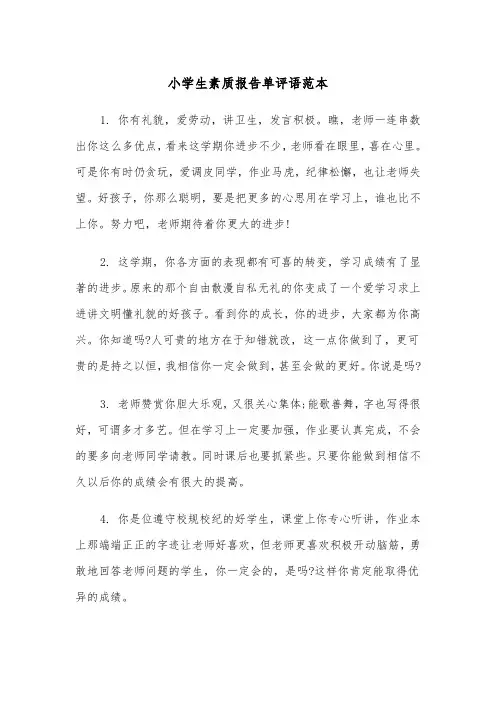 小学生素质报告单评语范本

1. 你有礼貌，爱劳动，讲卫生，发言积极。瞧，老师一连串数出你这么多优点，看来这学期你进步不少，老师看在眼里，喜在心里。可是你有时仍贪玩，爱调皮同学，作业马虎，纪律松懈，也让老师失望。好孩子，你那么聪明，要是把更多的心思用在学习上，谁也比不上你。努力吧，老师期待着你更大的进步!

2. 这学期，你各方面的表现都有可喜的转变，学习成绩有了显著的进步。原来的那个自由散漫自私无礼的你变成了一个爱学习求上进讲文明懂礼貌的好孩子。看到你的成长，你的进步，大家都为你高兴。你知道吗?人可贵的地方在于知错就改，这一点你做到了，更可贵的是持之以恒，我相信你一定会做到，甚至会做的更好。你说是吗?

3. 老师赞赏你胆大乐观，又很关心集体;能歌善舞，字也写得很好，可谓多才多艺。但在学习上一定要加强，作业要认真完成，不会的要多向老师同学请教。同时课后也要抓紧些。只要你能做到相信不久以后你的成绩会有很大的提高。

4. 你是位遵守校规校纪的好学生，课堂上你专心听讲，作业本上那端端正正的字迹让老师好喜欢，但老师更喜欢积极开动脑筋，勇敢地回答老师问题的学生，你一定会的，是吗?这样你肯定能取得优异的成绩。